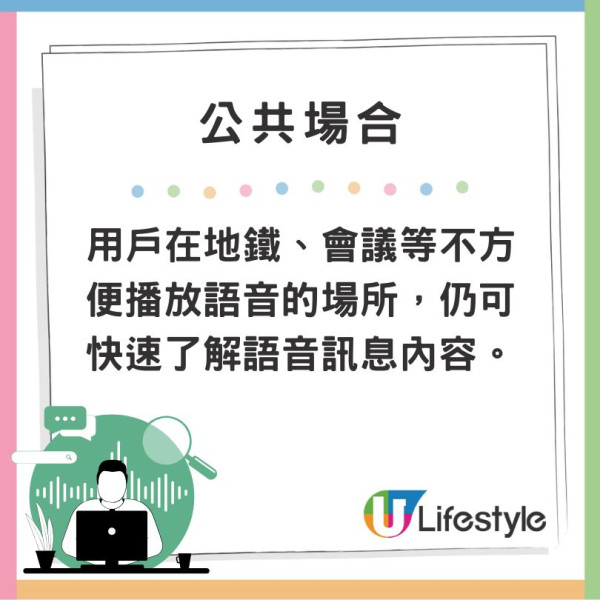 公共場合

用戶在地鐵、會議等不方便播放語音的場所，仍可快速了解語音訊息內容。

U Lifestyle